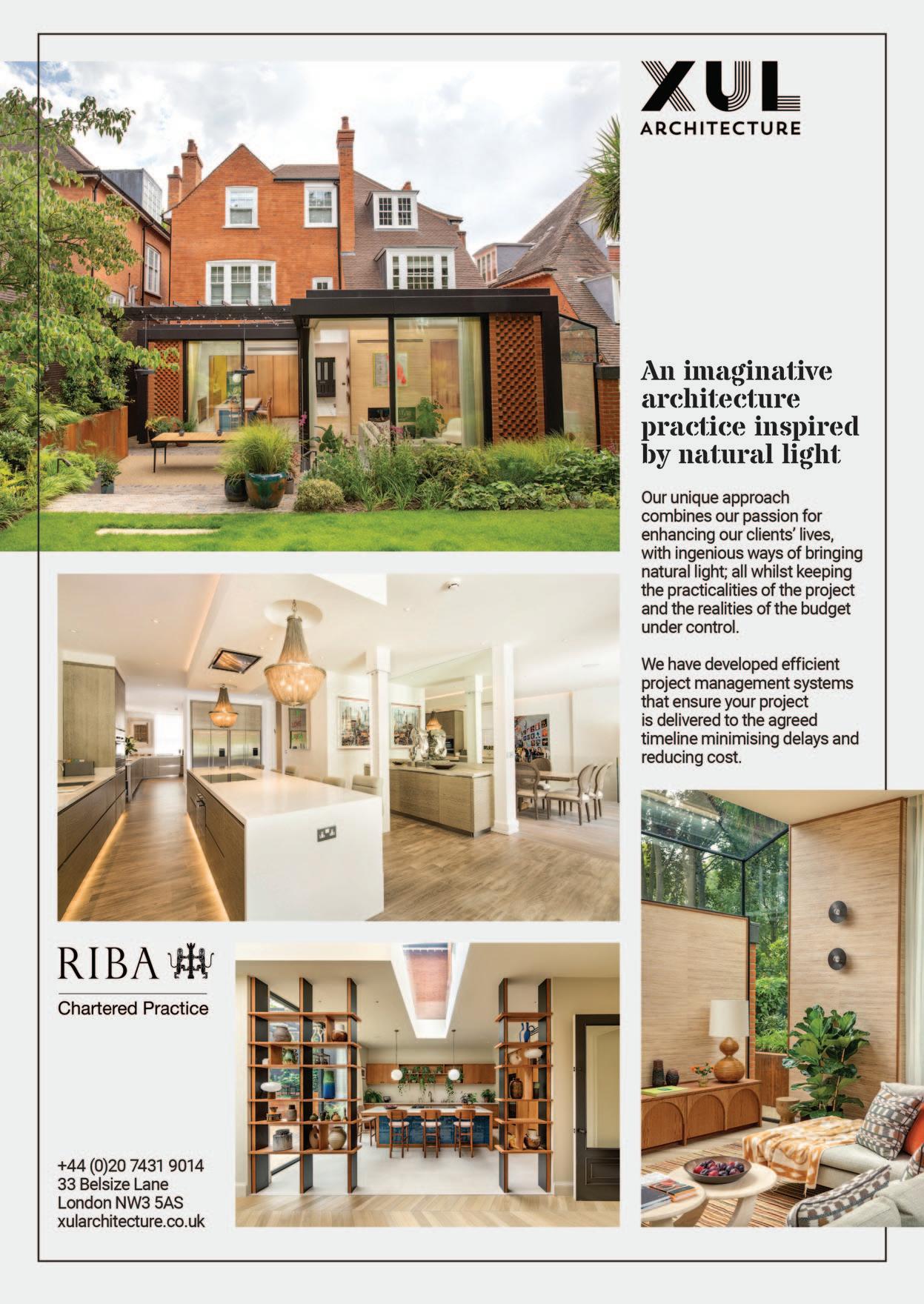 XUL
ARCHITECTURE

An imaginative architecture practice inspired by natural light

Our unique approach combines our passion for enhancing our clients' lives, with ingenious ways of bringing natural light; all whilst keeping the practicalities of the project and the realities of the budget under control.

We have developed efficient project management systems that ensure your project is delivered to the agreed timeline minimising delays and reducing cost.

RIBA
Chartered Practice

+44 (0)20 7431 9014
33 Belsize Lane
London NW3 5AS
xularchitecture.co.uk